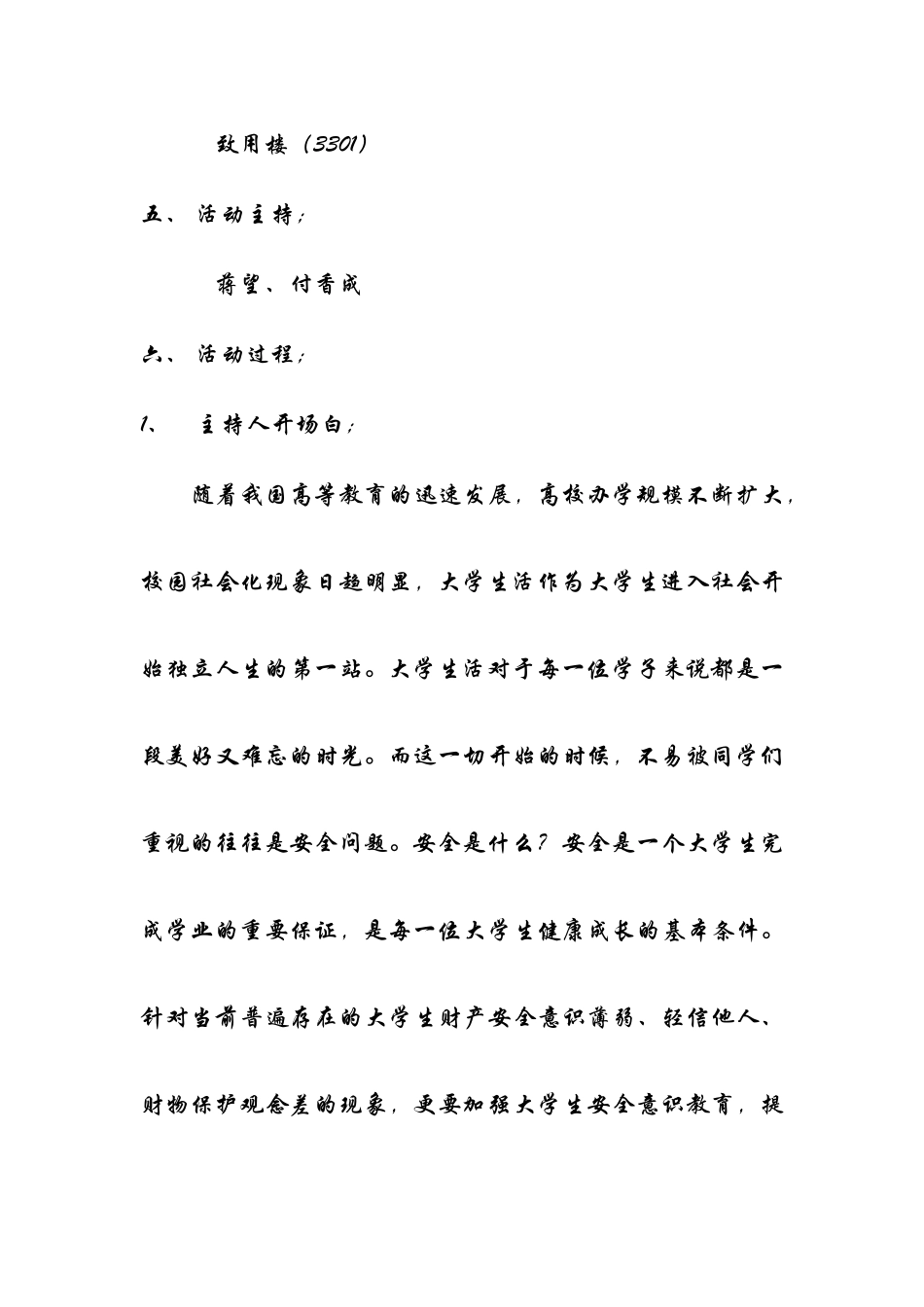 致用楼（3301）

五、活动主持：

蒋望、付香成

六、活动过程：

1、 主持人开场白：

随着我国高等教育的迅速发展，高校办学规模不断扩大，校园社会化现象日趋明显，大学生活作为大学生进入社会开始独立人生的第一站。大学生活对于每一位学子来说都是一段美好又难忘的时光。而这一切开始的时候，不易被同学们重视的往往是安全问题。安全是什么？安全是一个大学生完成学业的重要保证，是每一位大学生健康成长的基本条件。针对当前普遍存在的大学生财产安全意识薄弱、轻信他人、财物保护观念差的现象，更要加强大学生安全意识教育，提